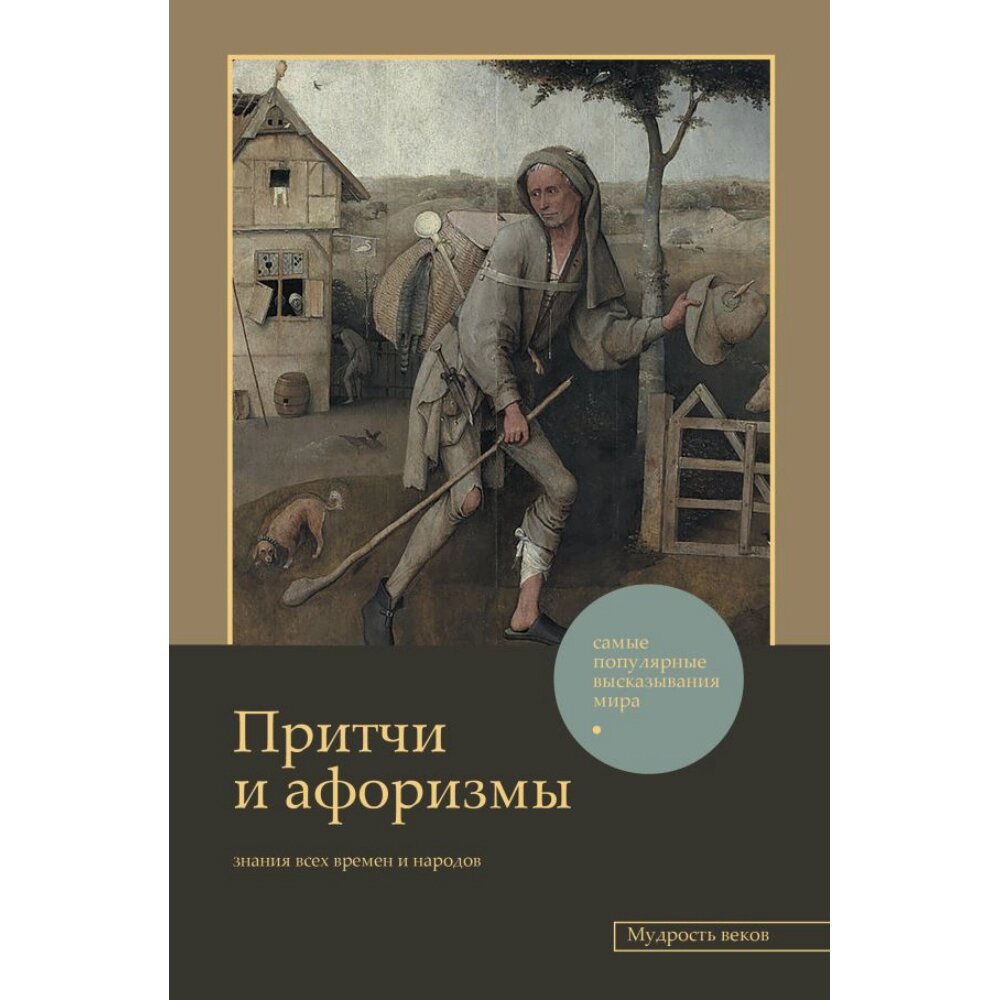 самые популярные высказывания мира

Притчи и афоризмы

знания всех времен и народов

Мудрость веков